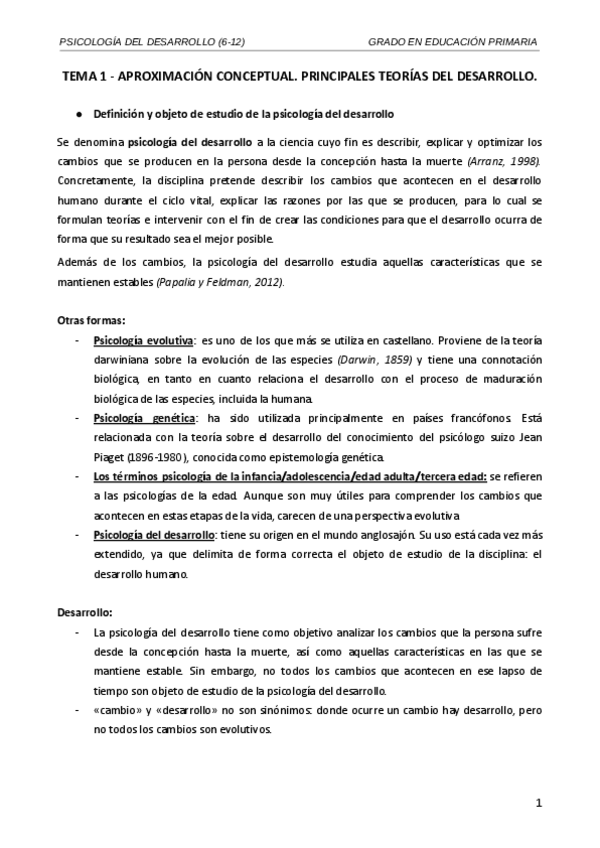 PSICOLOGÍA DEL DESARROLLO (6-12)

GRADO EN EDUCACIÓN PRIMARIA

TEMA 1 - APROXIMACIÓN CONCEPTUAL. PRINCIPALES TEORÍAS DEL DESARROLLO.

● Definición y objeto de estudio de la psicología del desarrollo

Se denomina psicología del desarrollo a la ciencia cuyo fin es describir, explicar y optimizar los cambios que se producen en la persona desde la concepción hasta la muerte (Arranz, 1998). Concretamente, la disciplina pretende describir los cambios que acontecen en el desarrollo humano durante el ciclo vital, explicar las razones por las que se producen, para lo cual se formulan teorías e intervenir con el fin de crear las condiciones para que el desarrollo ocurra de forma que su resultado sea el mejor posible.

Además de los cambios, la psicología del desarrollo estudia aquellas características que se mantienen estables (Papalia y Feldman, 2012).

Otras formas:

- Psicología evolutiva: es uno de los que más se utiliza en castellano. Proviene de la teoría darwiniana sobre la evolución de las especies (Darwin, 1859) y tiene una connotación biológica, en tanto en cuanto relaciona el desarrollo con el proceso de maduración biológica de las especies, incluida la humana.
- Psicología genética: ha sido utilizada principalmente en países francófonos. Está relacionada con la teoría sobre el desarrollo del conocimiento del psicólogo suizo Jean Piaget (1896-1980), conocida como epistemología genética.
- Los términos psicología de la infancia/adolescencia/edad adulta/tercera edad: se refieren a las psicologías de la edad. Aunque son muy útiles para comprender los cambios que acontecen en estas etapas de la vida, carecen de una perspectiva evolutiva.
- Psicología del desarrollo: tiene su origen en el mundo anglosajón. Su uso está cada vez más extendido, ya que delimita de forma correcta el objeto de estudio de la disciplina: el desarrollo humano.

Desarrollo:

- La psicología del desarrollo tiene como objetivo analizar los cambios que la persona sufre desde la concepción hasta la muerte, así como aquellas características en las que se mantiene estable. Sin embargo, no todos los cambios que acontecen en ese lapso de tiempo son objeto de estudio de la psicología del desarrollo.
- «cambio» y «desarrollo» no son sinónimos: donde ocurre un cambio hay desarrollo, pero no todos los cambios son evolutivos.

1